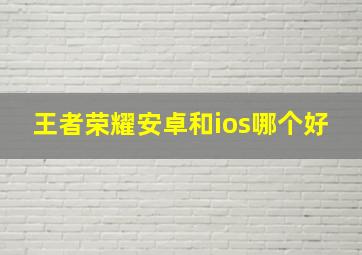 王者荣耀安卓和ios哪个好